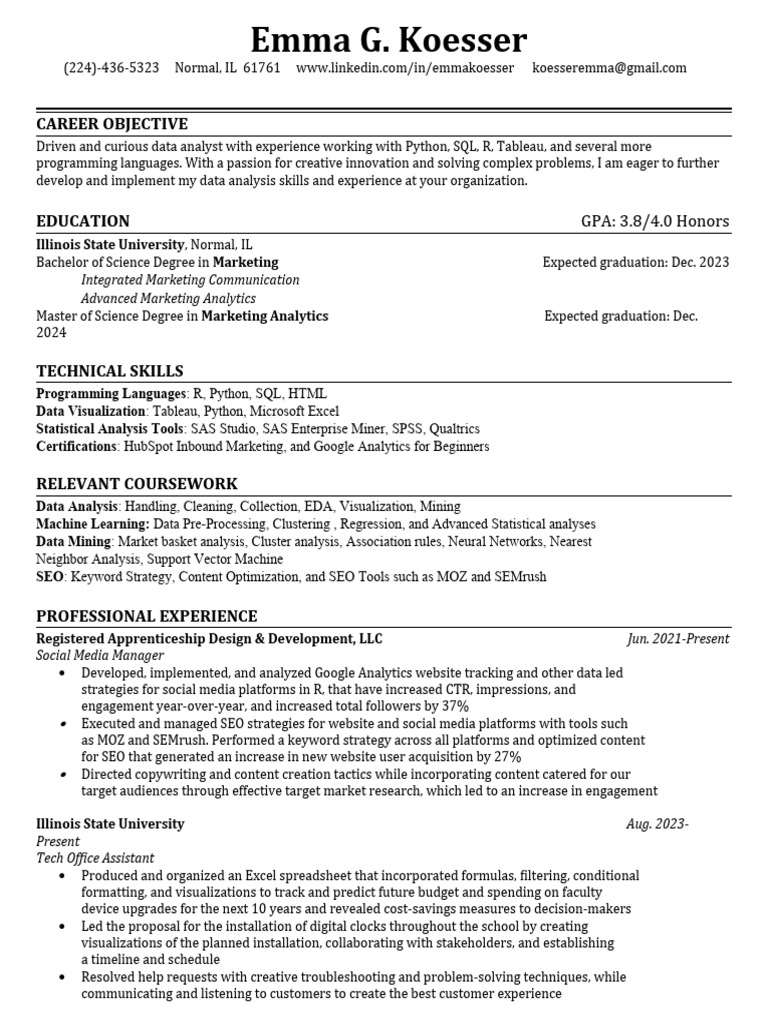 Emma G. Koesser

(224)-436-5323 Normal, IL 61761 www.linkedin.com/in/emmakoesser koesseremma@gmail.com

CAREER OBJECTIVE

Driven and curious data analyst with experience working with Python, SQL, R, Tableau, and several more programming languages. With a passion for creative innovation and solving complex problems, I am eager to further develop and implement my data analysis skills and experience at your organization.

EDUCATION GPA: 3.8/4.0 Honors

Illinois State University, Normal, IL
Bachelor of Science Degree in Marketing Expected graduation: Dec. 2023
Integrated Marketing Communication
Advanced Marketing Analytics
Master of Science Degree in Marketing Analytics Expected graduation: Dec. 2024

TECHNICAL SKILLS

Programming Languages: R, Python, SQL, HTML
Data Visualization: Tableau, Python, Microsoft Excel
Statistical Analysis Tools: SAS Studio, SAS Enterprise Miner, SPSS, Qualtrics
Certifications: HubSpot Inbound Marketing, and Google Analytics for Beginners

RELEVANT COURSEWORK

Data Analysis: Handling, Cleaning, Collection, EDA, Visualization, Mining
Machine Learning: Data Pre-Processing, Clustering , Regression, and Advanced Statistical analyses
Data Mining: Market basket analysis, Cluster analysis, Association rules, Neural Networks, Nearest Neighbor Analysis, Support Vector Machine
SEO: Keyword Strategy, Content Optimization, and SEO Tools such as MOZ and SEMrush

PROFESSIONAL EXPERIENCE

Registered Apprenticeship Design & Development, LLC Jun. 2021-Present
Social Media Manager
• Developed, implemented, and analyzed Google Analytics website tracking and other data led strategies for social media platforms in R, that have increased CTR, impressions, and engagement year-over-year, and increased total followers by 37%
• Executed and managed SEO strategies for website and social media platforms with tools such as MOZ and SEMrush. Performed a keyword strategy across all platforms and optimized content for SEO that generated an increase in new website user acquisition by 27%
• Directed copywriting and content creation tactics while incorporating content catered for our target audiences through effective target market research, which led to an increase in engagement

Illinois State University Aug. 2023-Present
Tech Office Assistant
• Produced and organized an Excel spreadsheet that incorporated formulas, filtering, conditional formatting, and visualizations to track and predict future budget and spending on faculty device upgrades for the next 10 years and revealed cost-savings measures to decision-makers
• Led the proposal for the installation of digital clocks throughout the school by creating visualizations of the planned installation, collaborating with stakeholders, and establishing a timeline and schedule
• Resolved help requests with creative troubleshooting and problem-solving techniques, while communicating and listening to customers to create the best customer experience